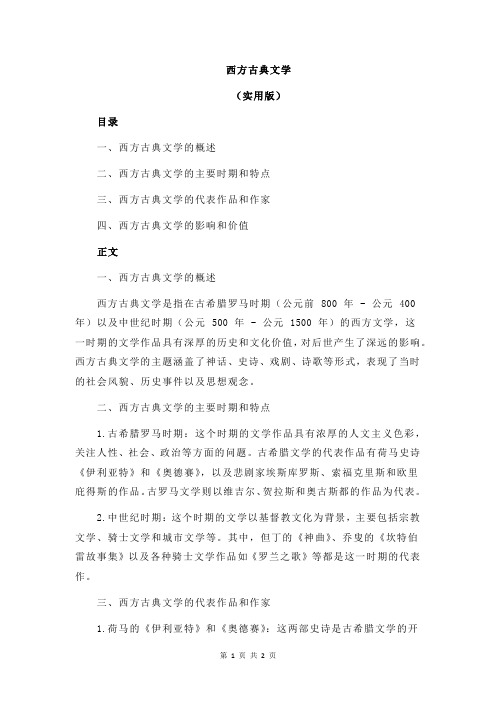 西方古典文学

（实用版）

目录

一、西方古典文学的概述

二、西方古典文学的主要时期和特点

三、西方古典文学的代表作品和作家

四、西方古典文学的影响和价值

正文

一、西方古典文学的概述

西方古典文学是指在古希腊罗马时期（公元前 800 年 - 公元 400 年）以及中世纪时期（公元 500 年 - 公元 1500 年）的西方文学，这一时期的文学作品具有深厚的历史和文化价值，对后世产生了深远的影响。西方古典文学的主题涵盖了神话、史诗、戏剧、诗歌等形式，表现了当时的社会风貌、历史事件以及思想观念。

二、西方古典文学的主要时期和特点

1.古希腊罗马时期：这个时期的文学作品具有浓厚的人文主义色彩，关注人性、社会、政治等方面的问题。古希腊文学的代表作品有荷马史诗《伊利亚特》和《奥德赛》，以及悲剧家埃斯库罗斯、索福克里斯和欧里庇得斯的作品。古罗马文学则以维吉尔、贺拉斯和奥古斯都的作品为代表。

2.中世纪时期：这个时期的文学以基督教文化为背景，主要包括宗教文学、骑士文学和城市文学等。其中，但丁的《神曲》、乔叟的《坎特伯雷故事集》以及各种骑士文学作品如《罗兰之歌》等都是这一时期的代表作。

三、西方古典文学的代表作品和作家

1.荷马的《伊利亚特》和《奥德赛》：这两部史诗是古希腊文学的开

第 1 页 共 2 页